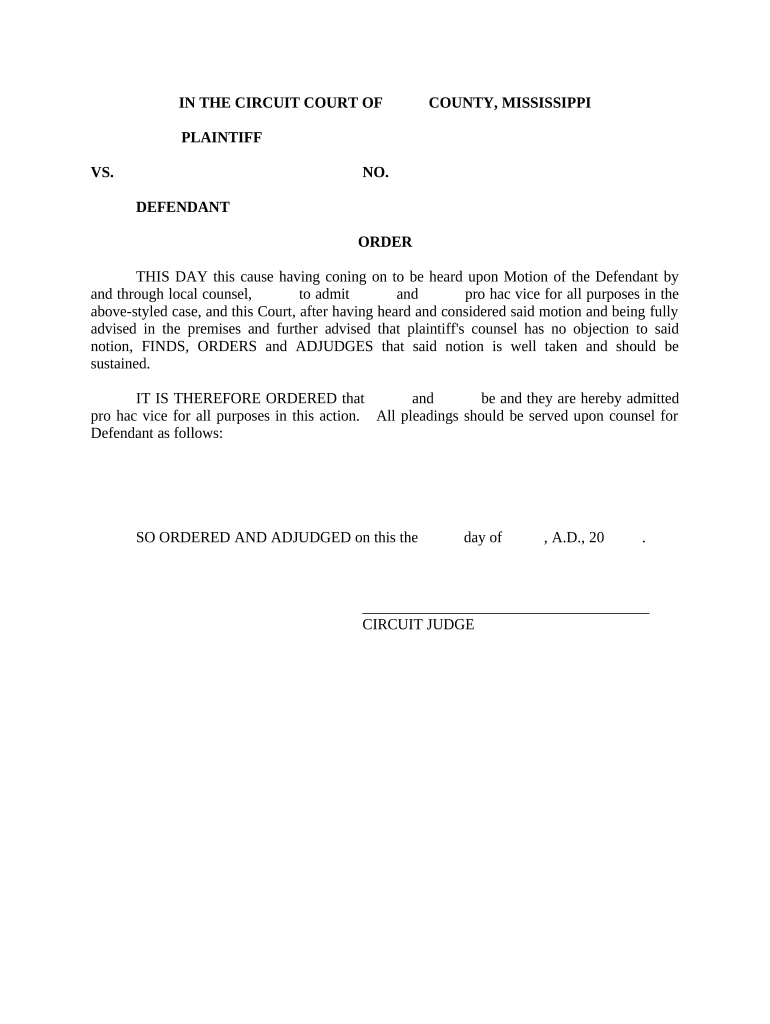 IN THE CIRCUIT COURT OF COUNTY, MISSISSIPPI

PLAINTIFF

VS. NO.

DEFENDANT

ORDER

THIS DAY this cause having coning on to be heard upon Motion of the Defendant by and through local counsel, to admit and pro hac vice for all purposes in the above-styled case, and this Court, after having heard and considered said motion and being fully advised in the premises and further advised that plaintiff's counsel has no objection to said notion, FINDS, ORDERS and ADJUDGES that said notion is well taken and should be sustained.

IT IS THEREFORE ORDERED that and be and they are hereby admitted pro hac vice for all purposes in this action. All pleadings should be served upon counsel for Defendant as follows:

SO ORDERED AND ADJUDGED on this the day of , A.D., 20 .

CIRCUIT JUDGE